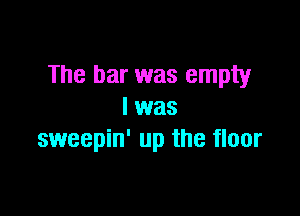 The bar was empty
I was
sweepin' up the floor